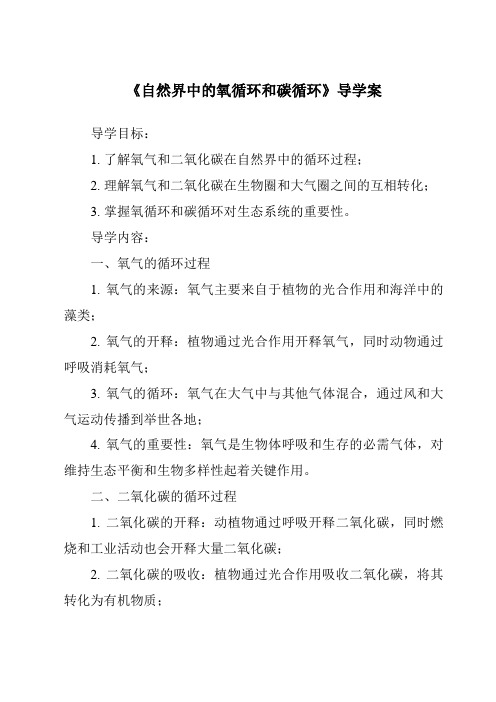 《自然界中的氧循环和碳循环》导学案

导学目标：

1. 了解氧气和二氧化碳在自然界中的循环过程；

2. 理解氧气和二氧化碳在生物圈和大气圈之间的互相转化；

3. 掌握氧循环和碳循环对生态系统的重要性。

导学内容：

一、氧气的循环过程

1. 氧气的来源：氧气主要来自于植物的光合作用和海洋中的藻类；

2. 氧气的开释：植物通过光合作用开释氧气，同时动物通过呼吸消耗氧气；

3. 氧气的循环：氧气在大气中与其他气体混合，通过风和大气运动传播到举世各地；

4. 氧气的重要性：氧气是生物体呼吸和生存的必需气体，对维持生态平衡和生物多样性起着关键作用。

二、二氧化碳的循环过程

1. 二氧化碳的开释：动植物通过呼吸开释二氧化碳，同时燃烧和工业活动也会开释大量二氧化碳；

2. 二氧化碳的吸收：植物通过光合作用吸收二氧化碳，将其转化为有机物质；